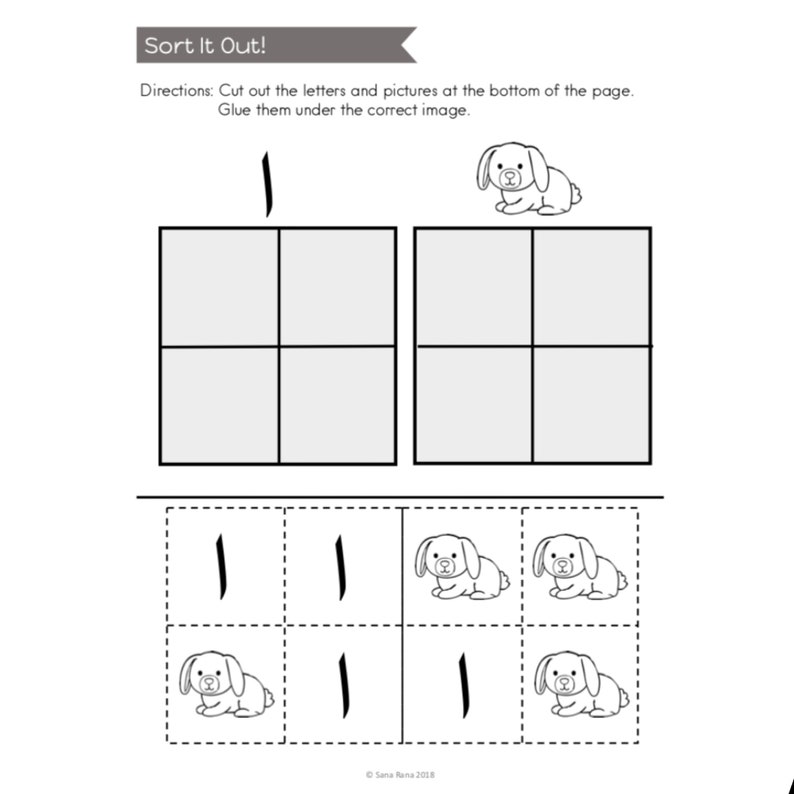 Sort It Out!

Directions: Cut out the letters and pictures at the bottom of the page. Glue them under the correct image.

ا

ا ا

ا ا

© Sana Rana 2018